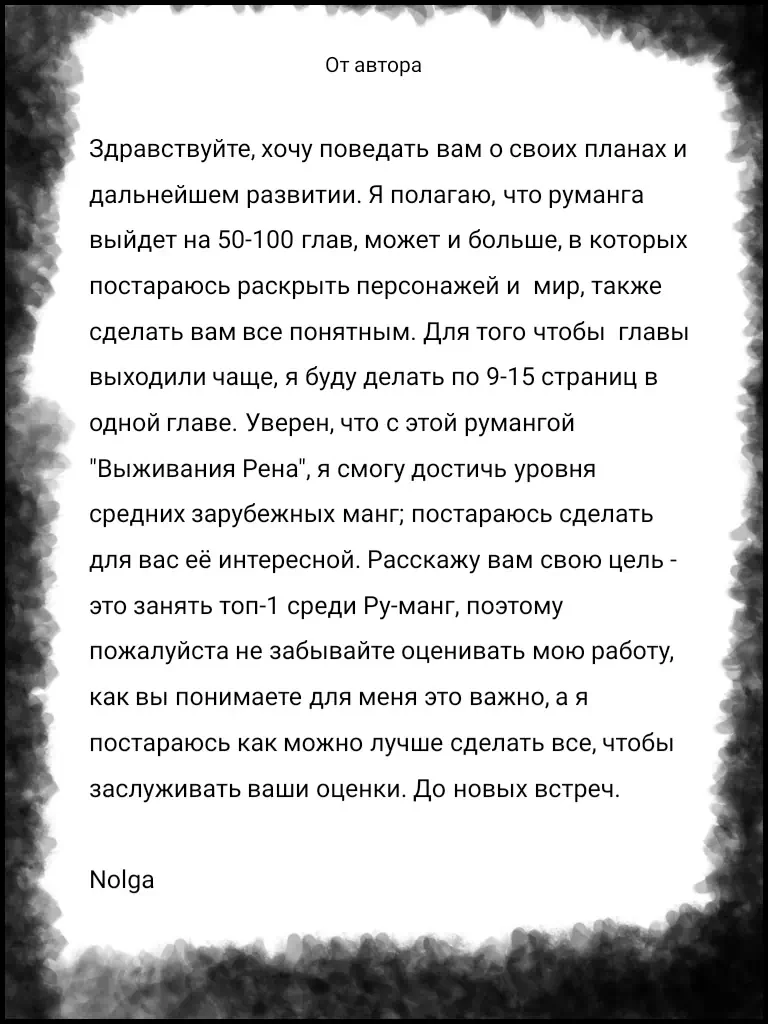 От автора

Здравствуйте, хочу поведать вам о своих планах и дальнейшем развитии. Я полагаю, что руманга выйдет на 50-100 глав, может и больше, в которых постараюсь раскрыть персонажей и  мир, также сделать вам все понятным. Для того чтобы  главы выходили чаще, я буду делать по 9-15 страниц в одной главе. Уверен, что с этой румангой "Выживания Рена", я смогу достичь уровня средних зарубежных манг; постараюсь сделать для вас её интересной. Расскажу вам свою цель - это занять топ-1 среди Ру-манг, поэтому пожалуйста не забывайте оценивать мою работу, как вы понимаете для меня это важно, а я постараюсь как можно лучше сделать все, чтобы заслуживать ваши оценки. До новых встреч.

Nolga